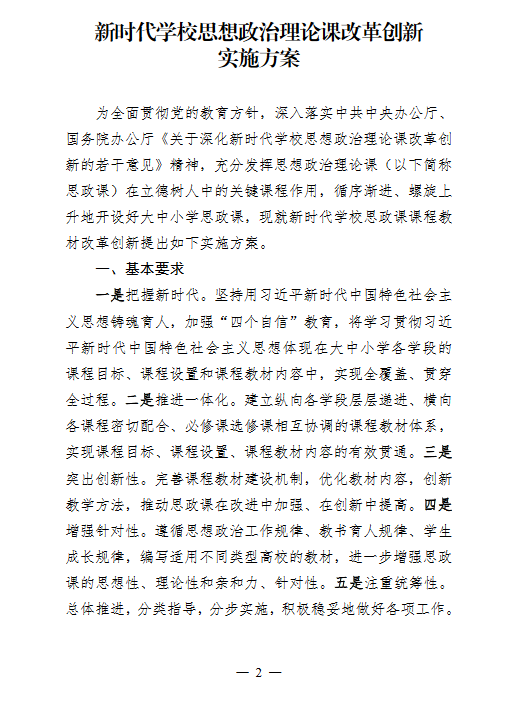 新时代学校思想政治理论课改革创新实施方案

为全面贯彻党的教育方针，深入落实中共中央办公厅、国务院办公厅《关于深化新时代学校思想政治理论课改革创新的若干意见》精神，充分发挥思想政治理论课（以下简称思政课）在立德树人中的关键课程作用，循序渐进、螺旋上升地开设好大中小学思政课，现就新时代学校思政课课程教材改革创新提出如下实施方案。

一、基本要求

一是把握新时代。坚持用习近平新时代中国特色社会主义思想铸魂育人，加强“四个自信”教育，将学习贯彻习近平新时代中国特色社会主义思想体现在大中小学各学段的课程目标、课程设置和课程教材内容中，实现全覆盖、贯穿全过程。二是推进一体化。建立纵向各学段层层递进、横向各课程密切配合、必修课选修课相互协调的课程教材体系，实现课程目标、课程设置、课程教材内容的有效贯通。三是突出创新性。完善课程教材建设机制，优化教材内容，创新教学方法，推动思政课在改进中加强、在创新中提高。四是增强针对性。遵循思想政治工作规律、教书育人规律、学生成长规律，编写适用不同类型高校的教材，进一步增强思政课的思想性、理论性和亲和力、针对性。五是注重统筹性。总体推进，分类指导，分步实施，积极稳妥地做好各项工作。

— 2 —